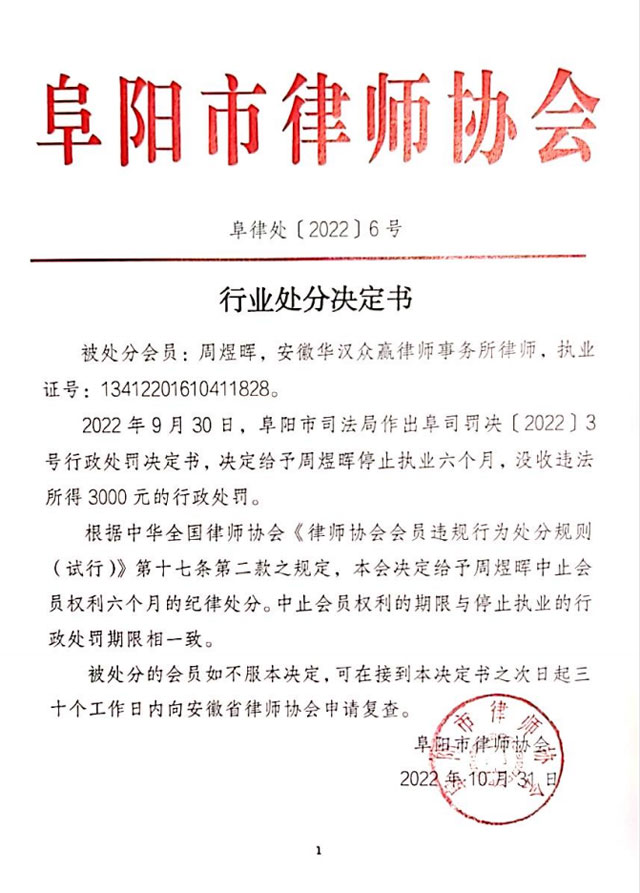 阜阳市律师协会

阜律处〔2022〕6号

行业处分决定书

被处分会员：周煜晖，安徽华汉众赢律师事务所律师，执业证号：13412201610411828。

2022年9月30日，阜阳市司法局作出阜司罚决〔2022〕3号行政处罚决定书，决定给予周煜晖停止执业六个月，没收违法所得3000元的行政处罚。

根据中华全国律师协会《律师协会会员违规行为处分规则（试行）》第十七条第二款之规定，本会决定给予周煜晖中止会员权利六个月的纪律处分。中止会员权利的期限与停止执业的行政处罚期限相一致。

被处分的会员如不服本决定，可在接到本决定书之次日起三十个工作日内向安徽省律师协会申请复查。

阜阳市律师协会
2022年10月31日

阜阳市律师协会

1